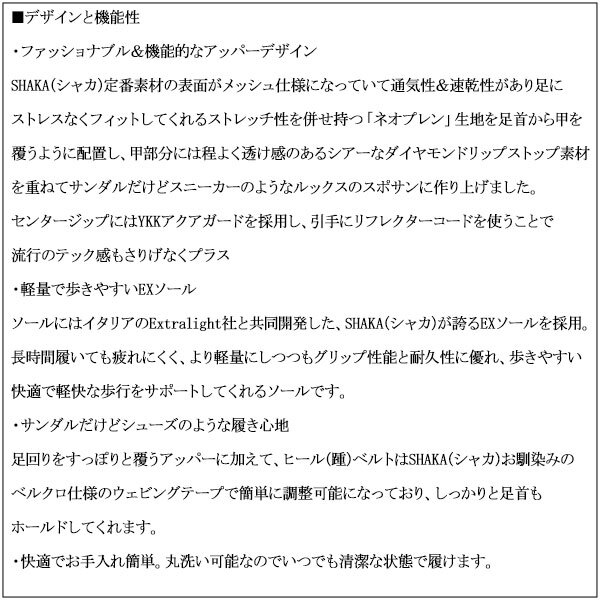 ■デザインと機能性

・ファッショナブル&機能的なアッパーデザイン

SHAKA(シャカ)定番素材の表面がメッシュ仕様になっていて通気性&速乾性があり足にストレスなくフィットしてくれるストレッチ性を併せ持つ「ネオプレン」生地を足首から甲を覆うように配置し、甲部分には程よく透け感のあるシアーなダイヤモンドリップストップ素材を重ねてサンダルだけどスニーカーのようなルックスのスポサンに作り上げました。

センタージップにはYKKアクアガードを採用し、引手にリフレクターコードを使うことで流行のテック感もさりげなくプラス

・軽量で歩きやすいEXソール

ソールにはイタリアのExtralight社と共同開発した、SHAKA(シャカ)が誇るEXソールを採用。長時間履いても疲れにくく、より軽量にしつつもグリップ性能と耐久性に優れ、歩きやすい快適で軽快な歩行をサポートしてくれるソールです。

・サンダルだけどシューズのような履き心地

足回りをすっぽりと覆うアッパーに加えて、ヒール(踵)ベルトはSHAKA(シャカ)お馴染みのベルクロ仕様のウェビングテープで簡単に調整可能になっており、しっかりと足首もホールドしてくれます。

・快適でお手入れ簡単。丸洗い可能なのでいつでも清潔な状態で履けます。